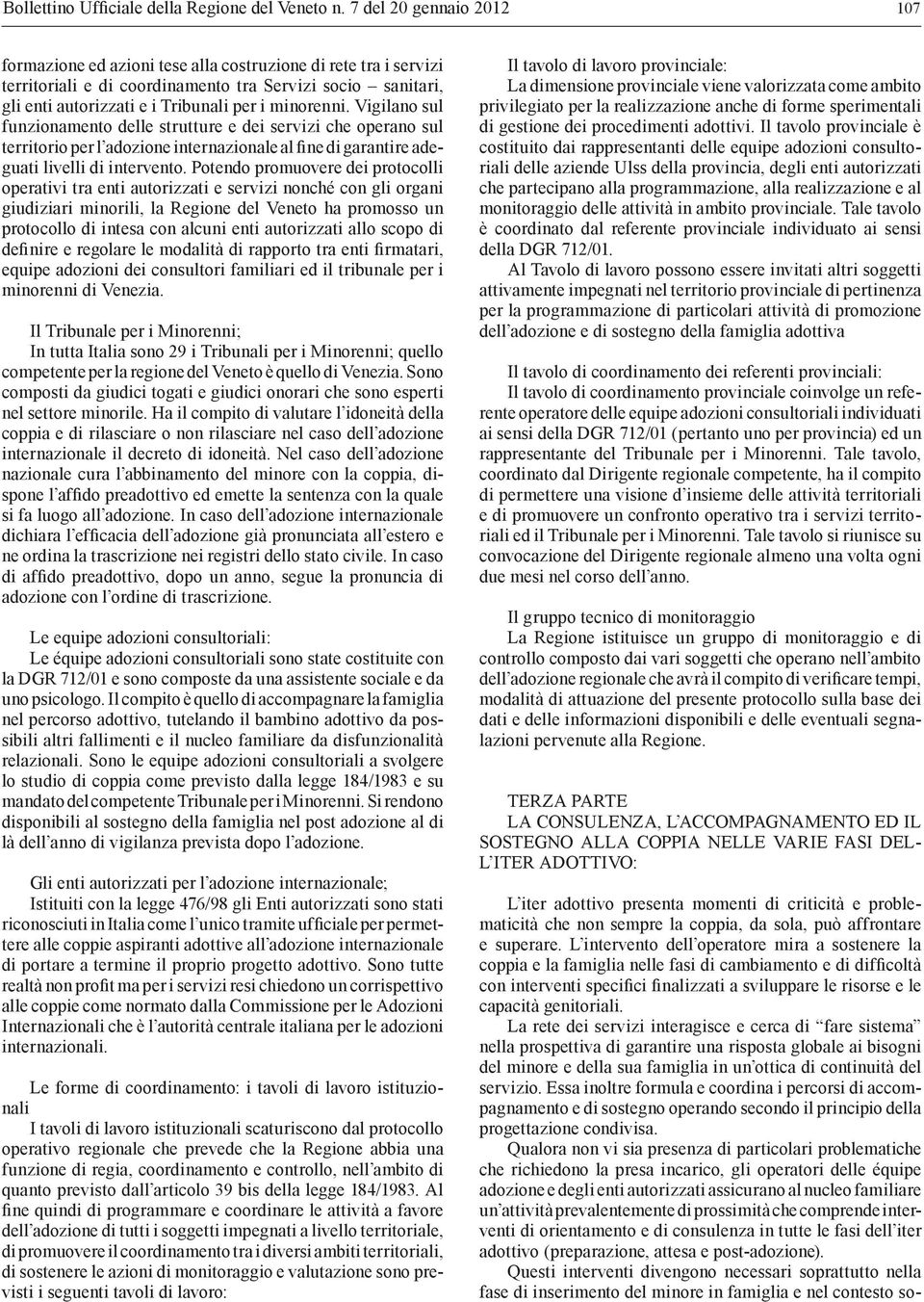 Bollettino Ufficiale della Regione del Veneto n. 7 del 20 gennaio 2012 107

formazione ed azioni tese alla costruzione di rete tra i servizi territoriali e di coordinamento tra Servizi socio – sanitari, gli enti autorizzati e i Tribunali per i minorenni. Vigilano sul funzionamento delle strutture e dei servizi che operano sul territorio per l'adozione internazionale al fine di garantire adeguati livelli di intervento. Potendo promuovere dei protocolli operativi tra enti autorizzati e servizi nonché con gli organi giudiziari minorili, la Regione del Veneto ha promosso un protocollo di intesa con alcuni enti autorizzati allo scopo di definire e regolare le modalità di rapporto tra enti firmatari, equipe adozioni dei consultori familiari ed il tribunale per i minorenni di Venezia.

Il Tribunale per i Minorenni;
In tutta Italia sono 29 i Tribunali per i Minorenni; quello competente per la regione del Veneto è quello di Venezia. Sono composti da giudici togati e giudici onorari che sono esperti nel settore minorile. Ha il compito di valutare l'idoneità della coppia e di rilasciare o non rilasciare nel caso dell'adozione internazionale il decreto di idoneità. Nel caso dell'adozione nazionale cura l'abbinamento del minore con la coppia, dispone l'affido preadottivo ed emette la sentenza con la quale si fa luogo all'adozione. In caso dell'adozione internazionale dichiara l'efficacia dell'adozione già pronunciata all'estero e ne ordina la trascrizione nei registri dello stato civile. In caso di affido preadottivo, dopo un anno, segue la pronuncia di adozione con l'ordine di trascrizione.

Le equipe adozioni consultoriali:
Le équipe adozioni consultoriali sono state costituite con la DGR 712/01 e sono composte da una assistente sociale e da uno psicologo. Il compito è quello di accompagnare la famiglia nel percorso adottivo, tutelando il bambino adottivo da possibili altri fallimenti e il nucleo familiare da disfunzionalità relazionali. Sono le equipe adozioni consultoriali a svolgere lo studio di coppia come previsto dalla legge 184/1983 e su mandato del competente Tribunale per i Minorenni. Si rendono disponibili al sostegno della famiglia nel post adozione al di là dell'anno di vigilanza prevista dopo l'adozione.

Gli enti autorizzati per l'adozione internazionale;
Istituiti con la legge 476/98 gli Enti autorizzati sono stati riconosciuti in Italia come l'unico tramite ufficiale per permettere alle coppie aspiranti adottive all'adozione internazionale di portare a termine il proprio progetto adottivo. Sono tutte realtà non profit ma per i servizi resi chiedono un corrispettivo alle coppie come normato dalla Commissione per le Adozioni Internazionali che è l'autorità centrale italiana per le adozioni internazionali.

Le forme di coordinamento: i tavoli di lavoro istituzionali
I tavoli di lavoro istituzionali scaturiscono dal protocollo operativo regionale che prevede che la Regione abbia una funzione di regia, coordinamento e controllo, nell'ambito di quanto previsto dall'articolo 39 bis della legge 184/1983. Al fine quindi di programmare e coordinare le attività a favore dell'adozione di tutti i soggetti impegnati a livello territoriale, di promuovere il coordinamento tra i diversi ambiti territoriali, di sostenere le azioni di monitoraggio e valutazione sono previsti i seguenti tavoli di lavoro:

Il tavolo di lavoro provinciale:
La dimensione provinciale viene valorizzata come ambito privilegiato per la realizzazione anche di forme sperimentali di gestione dei procedimenti adottivi. Il tavolo provinciale è costituito dai rappresentanti delle equipe adozioni consultoriali delle aziende Ulss della provincia, degli enti autorizzati che partecipano alla programmazione, alla realizzazione e al monitoraggio delle attività in ambito provinciale. Tale tavolo è coordinato dal referente provinciale individuato ai sensi della DGR 712/01.
Al Tavolo di lavoro possono essere invitati altri soggetti attivamente impegnati nel territorio provinciale di pertinenza per la programmazione di particolari attività di promozione dell'adozione e di sostegno della famiglia adottiva

Il tavolo di coordinamento dei referenti provinciali:
Il tavolo di coordinamento provinciale coinvolge un referente operatore delle equipe adozioni consultoriali individuati ai sensi della DGR 712/01 (pertanto uno per provincia) ed un rappresentante del Tribunale per i Minorenni. Tale tavolo, coordinato dal Dirigente regionale competente, ha il compito di permettere una visione d'insieme delle attività territoriali e di promuovere un confronto operativo tra i servizi territoriali ed il Tribunale per i Minorenni. Tale tavolo si riunisce su convocazione del Dirigente regionale almeno una volta ogni due mesi nel corso dell'anno.

Il gruppo tecnico di monitoraggio
La Regione istituisce un gruppo di monitoraggio e di controllo composto dai vari soggetti che operano nell'ambito dell'adozione regionale che avrà il compito di verificare tempi, modalità di attuazione del presente protocollo sulla base dei dati e delle informazioni disponibili e delle eventuali segnalazioni pervenute alla Regione.

TERZA PARTE
LA CONSULENZA, L'ACCOMPAGNAMENTO ED IL SOSTEGNO ALLA COPPIA NELLE VARIE FASI DELL'ITER ADOTTIVO:

L'iter adottivo presenta momenti di criticità e problematicità che non sempre la coppia, da sola, può affrontare e superare. L'intervento dell'operatore mira a sostenere la coppia e la famiglia nelle fasi di cambiamento e di difficoltà con interventi specifici finalizzati a sviluppare le risorse e le capacità genitoriali.
La rete dei servizi interagisce e cerca di "fare sistema" nella prospettiva di garantire una risposta globale ai bisogni del minore e della sua famiglia in un'ottica di continuità del servizio. Essa inoltre formula e coordina i percorsi di accompagnamento e di sostegno operando secondo il principio della progettazione condivisa.
Qualora non vi sia presenza di particolari problematiche che richiedono la presa incarico, gli operatori delle équipe adozione e degli enti autorizzati assicurano al nucleo familiare un'attività prevalentemente di prossimità che comprende interventi di orientamento e di consulenza in tutte le fasi dell'iter adottivo (preparazione, attesa e post-adozione).
Questi interventi divengono necessari soprattutto nella fase di inserimento del minore in famiglia e nel contesto so-